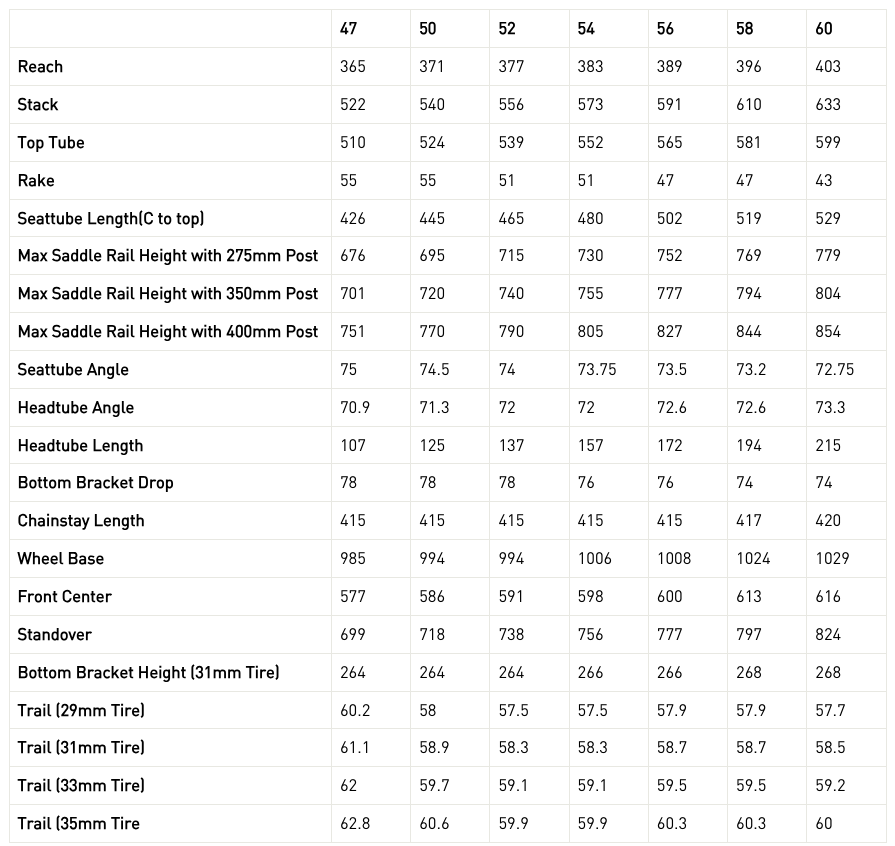 |  | 47 | 50 | 52 | 54 | 56 | 58 | 60 |
|---|---|---|---|---|---|---|---|
| Reach | 365 | 371 | 377 | 383 | 389 | 396 | 403 |
| Stack | 522 | 540 | 556 | 573 | 591 | 610 | 633 |
| Top Tube | 510 | 524 | 539 | 552 | 565 | 581 | 599 |
| Rake | 55 | 55 | 51 | 51 | 47 | 47 | 43 |
| Seattube Length(C to top) | 426 | 445 | 465 | 480 | 502 | 519 | 529 |
| Max Saddle Rail Height with 275mm Post | 676 | 695 | 715 | 730 | 752 | 769 | 779 |
| Max Saddle Rail Height with 350mm Post | 701 | 720 | 740 | 755 | 777 | 794 | 804 |
| Max Saddle Rail Height with 400mm Post | 751 | 770 | 790 | 805 | 827 | 844 | 854 |
| Seattube Angle | 75 | 74.5 | 74 | 73.75 | 73.5 | 73.2 | 72.75 |
| Headtube Angle | 70.9 | 71.3 | 72 | 72 | 72.6 | 72.6 | 73.3 |
| Headtube Length | 107 | 125 | 137 | 157 | 172 | 194 | 215 |
| Bottom Bracket Drop | 78 | 78 | 78 | 76 | 76 | 74 | 74 |
| Chainstay Length | 415 | 415 | 415 | 415 | 415 | 417 | 420 |
| Wheel Base | 985 | 994 | 994 | 1006 | 1008 | 1024 | 1029 |
| Front Center | 577 | 586 | 591 | 598 | 600 | 613 | 616 |
| Standover | 699 | 718 | 738 | 756 | 777 | 797 | 824 |
| Bottom Bracket Height (31mm Tire) | 264 | 264 | 264 | 266 | 266 | 268 | 268 |
| Trail (29mm Tire) | 60.2 | 58 | 57.5 | 57.5 | 57.9 | 57.9 | 57.7 |
| Trail (31mm Tire) | 61.1 | 58.9 | 58.3 | 58.3 | 58.7 | 58.7 | 58.5 |
| Trail (33mm Tire) | 62 | 59.7 | 59.1 | 59.1 | 59.5 | 59.5 | 59.2 |
| Trail (35mm Tire | 62.8 | 60.6 | 59.9 | 59.9 | 60.3 | 60.3 | 60 |